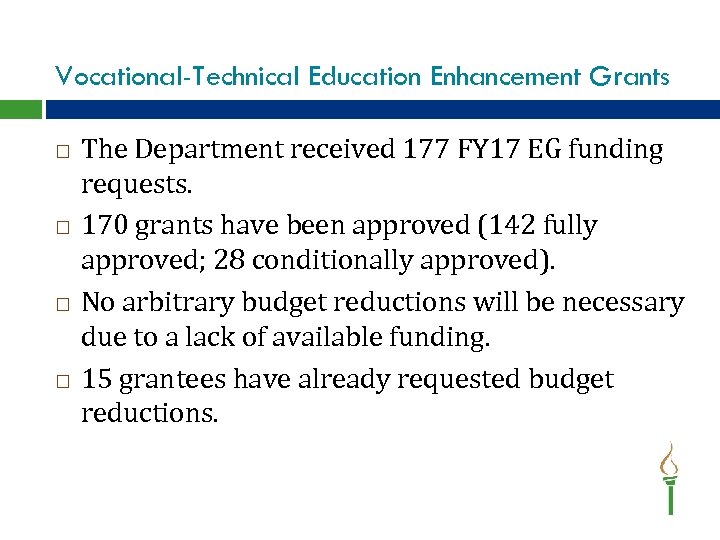 Vocational-Technical Education Enhancement Grants

□ The Department received 177 FY17 EG funding requests.

□ 170 grants have been approved (142 fully approved; 28 conditionally approved).

□ No arbitrary budget reductions will be necessary due to a lack of available funding.

□ 15 grantees have already requested budget reductions.